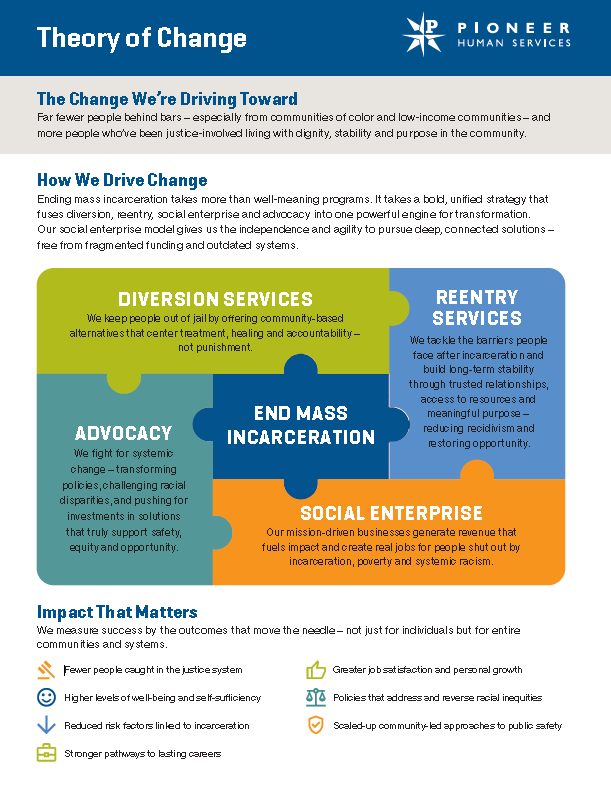 Theory of Change

PIONEER
HUMAN SERVICES

The Change We're Driving Toward

Far fewer people behind bars – especially from communities of color and low-income communities – and more people who've been justice-involved living with dignity, stability and purpose in the community.

How We Drive Change

Ending mass incarceration takes more than well-meaning programs. It takes a bold, unified strategy that fuses diversion, reentry, social enterprise and advocacy into one powerful engine for transformation. Our social enterprise model gives us the independence and agility to pursue deep, connected solutions – free from fragmented funding and outdated systems.

DIVERSION SERVICES

We keep people out of jail by offering community-based alternatives that center treatment, healing and accountability – not punishment.

REENTRY SERVICES

We tackle the barriers people face after incarceration and build long-term stability through trusted relationships, access to resources and meaningful purpose – reducing recidivism and restoring opportunity.

END MASS INCARCERATION

ADVOCACY

We fight for systemic change – transforming policies, challenging racial disparities, and pushing for investments in solutions that truly support safety, equity and opportunity.

SOCIAL ENTERPRISE

Our mission-driven businesses generate revenue that fuels impact and create real jobs for people shut out by incarceration, poverty and systemic racism.

Impact That Matters

We measure success by the outcomes that move the needle – not just for individuals but for entire communities and systems.

Fewer people caught in the justice system

Higher levels of well-being and self-sufficiency

Reduced risk factors linked to incarceration

Stronger pathways to lasting careers

Greater job satisfaction and personal growth

Policies that address and reverse racial inequities

Scaled-up community-led approaches to public safety